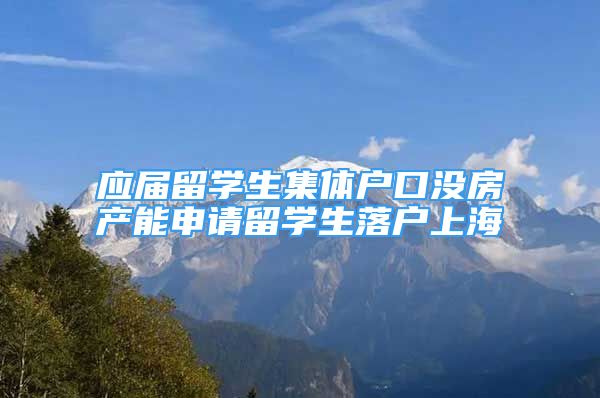 应届留学生集体户口没房产能申请留学生落户上海